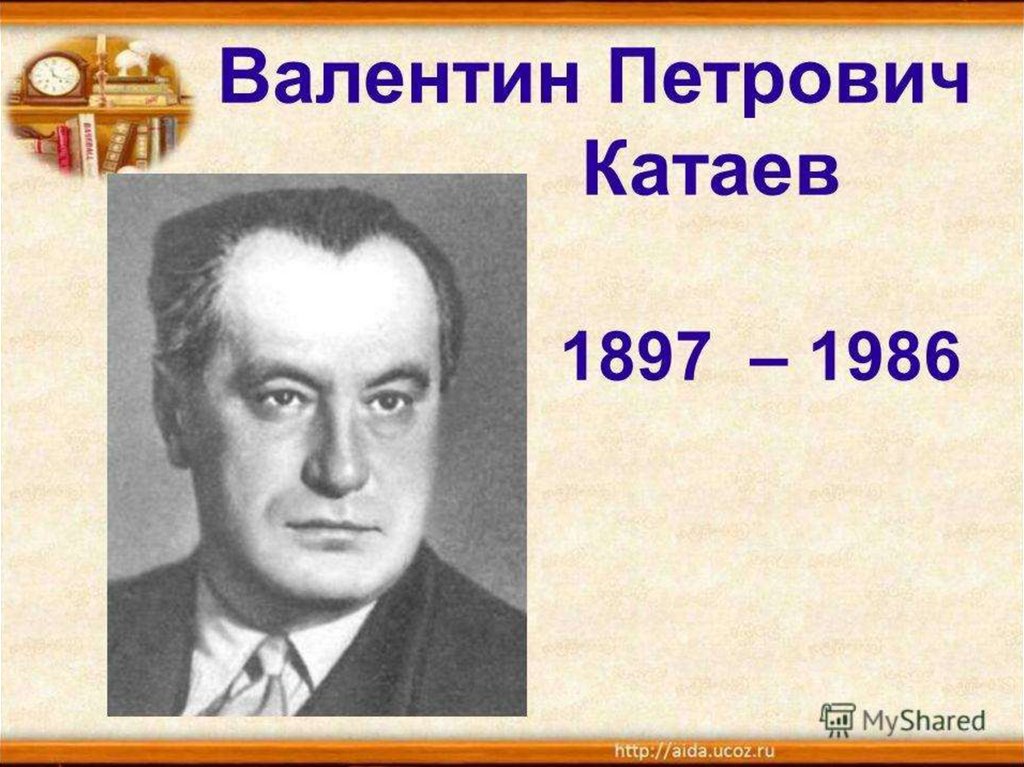 Валентин Петрович Катаев

1897 – 1986

MyShared

http://aida.ucoz.ru